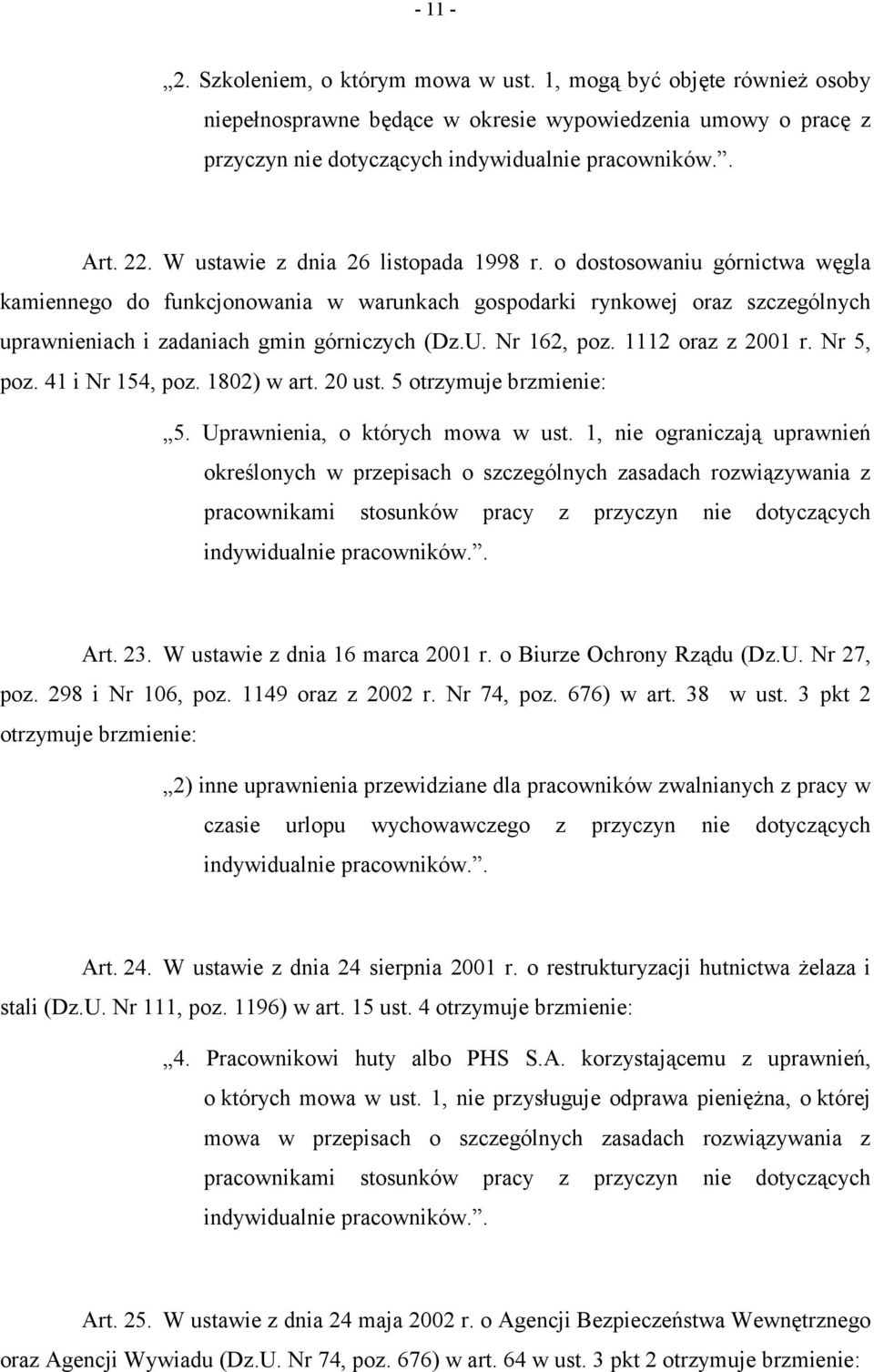 - 11 -

„2. Szkoleniem, o którym mowa w ust. 1, mogą być objęte również osoby niepełnosprawne będące w okresie wypowiedzenia umowy o pracę z przyczyn nie dotyczących indywidualnie pracowników.”.

Art. 22. W ustawie z dnia 26 listopada 1998 r. o dostosowaniu górnictwa węgla kamiennego do funkcjonowania w warunkach gospodarki rynkowej oraz szczególnych uprawnieniach i zadaniach gmin górniczych (Dz.U. Nr 162, poz. 1112 oraz z 2001 r. Nr 5, poz. 41 i Nr 154, poz. 1802) w art. 20 ust. 5 otrzymuje brzmienie:

„5. Uprawnienia, o których mowa w ust. 1, nie ograniczają uprawnień określonych w przepisach o szczególnych zasadach rozwiązywania z pracownikami stosunków pracy z przyczyn nie dotyczących indywidualnie pracowników.”.

Art. 23. W ustawie z dnia 16 marca 2001 r. o Biurze Ochrony Rządu (Dz.U. Nr 27, poz. 298 i Nr 106, poz. 1149 oraz z 2002 r. Nr 74, poz. 676) w art. 38 w ust. 3 pkt 2 otrzymuje brzmienie:

„2) inne uprawnienia przewidziane dla pracowników zwalnianych z pracy w czasie urlopu wychowawczego z przyczyn nie dotyczących indywidualnie pracowników.”.

Art. 24. W ustawie z dnia 24 sierpnia 2001 r. o restrukturyzacji hutnictwa żelaza i stali (Dz.U. Nr 111, poz. 1196) w art. 15 ust. 4 otrzymuje brzmienie:

„4. Pracownikowi huty albo PHS S.A. korzystającemu z uprawnień, o których mowa w ust. 1, nie przysługuje odprawa pieniężna, o której mowa w przepisach o szczególnych zasadach rozwiązywania z pracownikami stosunków pracy z przyczyn nie dotyczących indywidualnie pracowników.”.

Art. 25. W ustawie z dnia 24 maja 2002 r. o Agencji Bezpieczeństwa Wewnętrznego oraz Agencji Wywiadu (Dz.U. Nr 74, poz. 676) w art. 64 w ust. 3 pkt 2 otrzymuje brzmienie: